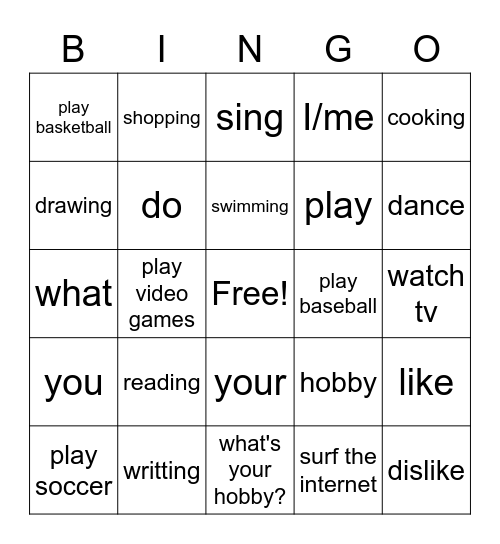 | B | I | N | G | O |
|---|---|---|---|---|
| play basketball | shopping | sing | I/me | cooking |
| drawing | do | swimming | play | dance |
| what | play video games | Free! | play baseball | watch tv |
| you | reading | your | hobby | like |
| play soccer | writting | what's your hobby? | surf the internet | dislike |